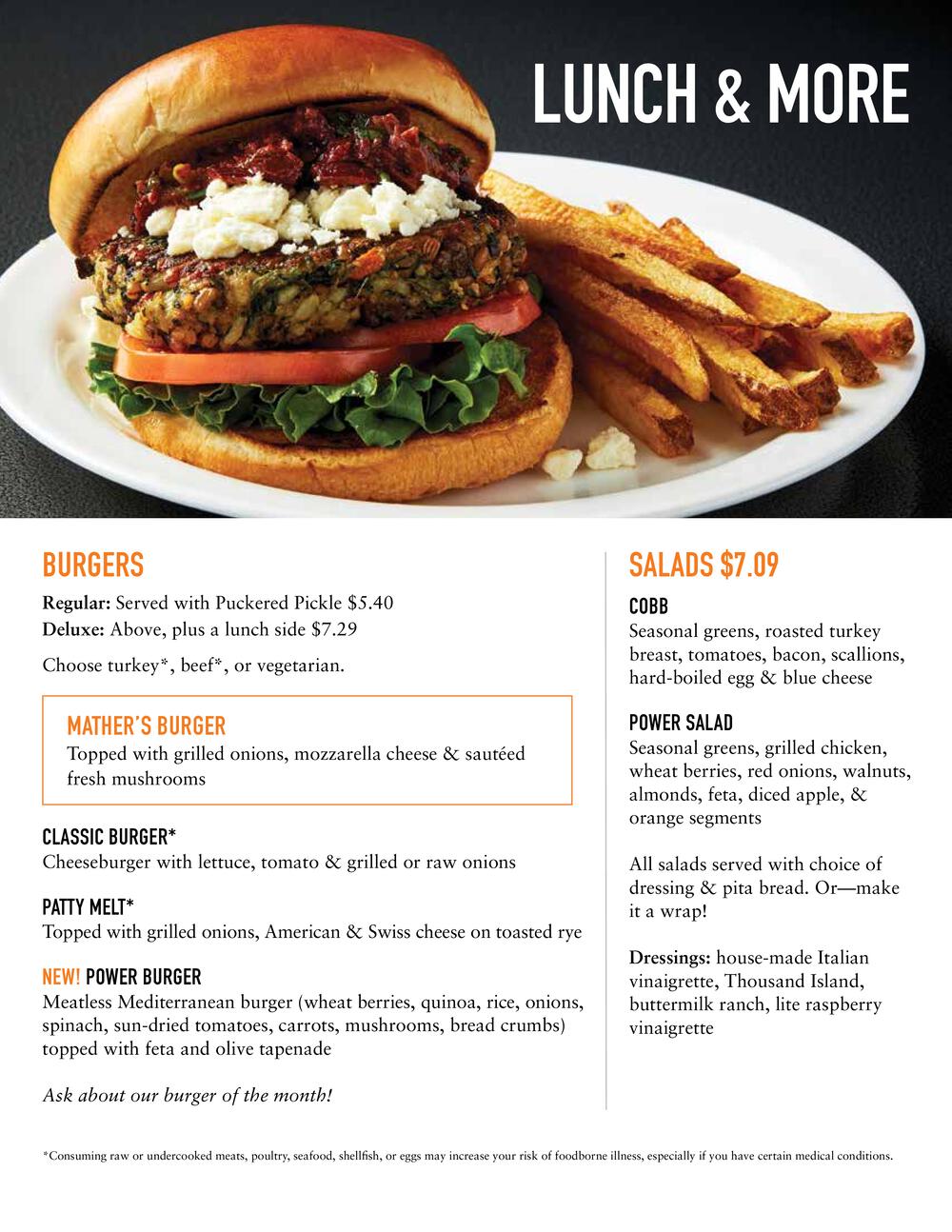 LUNCH & MORE

BURGERS

Regular: Served with Puckered Pickle $5.40

Deluxe: Above, plus a lunch side $7.29

Choose turkey*, beef*, or vegetarian.

MATHER'S BURGER

Topped with grilled onions, mozzarella cheese & sautéed fresh mushrooms

CLASSIC BURGER*

Cheeseburger with lettuce, tomato & grilled or raw onions

PATTY MELT*

Topped with grilled onions, American & Swiss cheese on toasted rye

NEW! POWER BURGER

Meatless Mediterranean burger (wheat berries, quinoa, rice, onions, spinach, sun-dried tomatoes, carrots, mushrooms, bread crumbs) topped with feta and olive tapenade

Ask about our burger of the month!

SALADS $7.09

COBB

Seasonal greens, roasted turkey breast, tomatoes, bacon, scallions, hard-boiled egg & blue cheese

POWER SALAD

Seasonal greens, grilled chicken, wheat berries, red onions, walnuts, almonds, feta, diced apple, & orange segments

All salads served with choice of dressing & pita bread. Or—make it a wrap!

Dressings: house-made Italian vinaigrette, Thousand Island, buttermilk ranch, lite raspberry vinaigrette

*Consuming raw or undercooked meats, poultry, seafood, shellfish, or eggs may increase your risk of foodborne illness, especially if you have certain medical conditions.